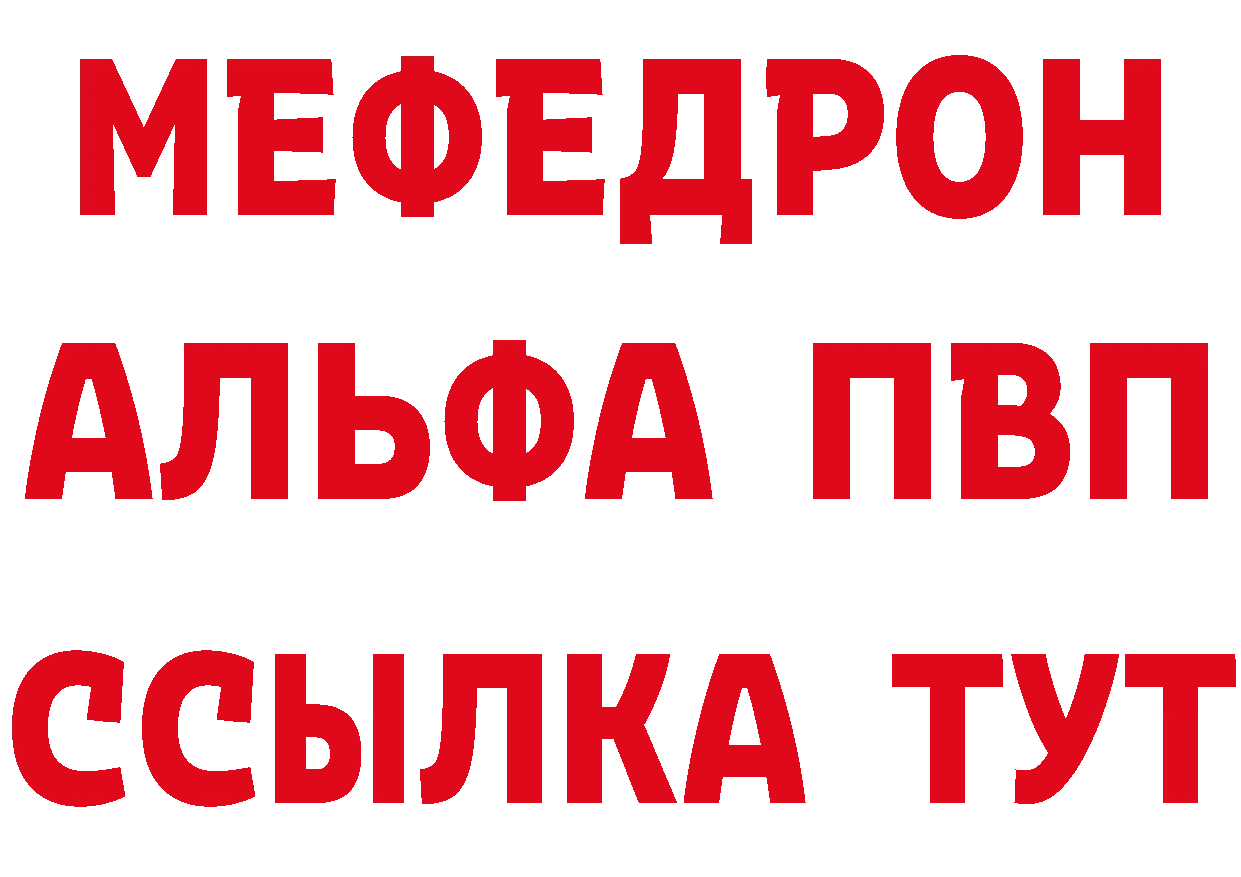 МЕФЕДРОН
АЛЬФА ПВП
ССЫЛКА ТУТ